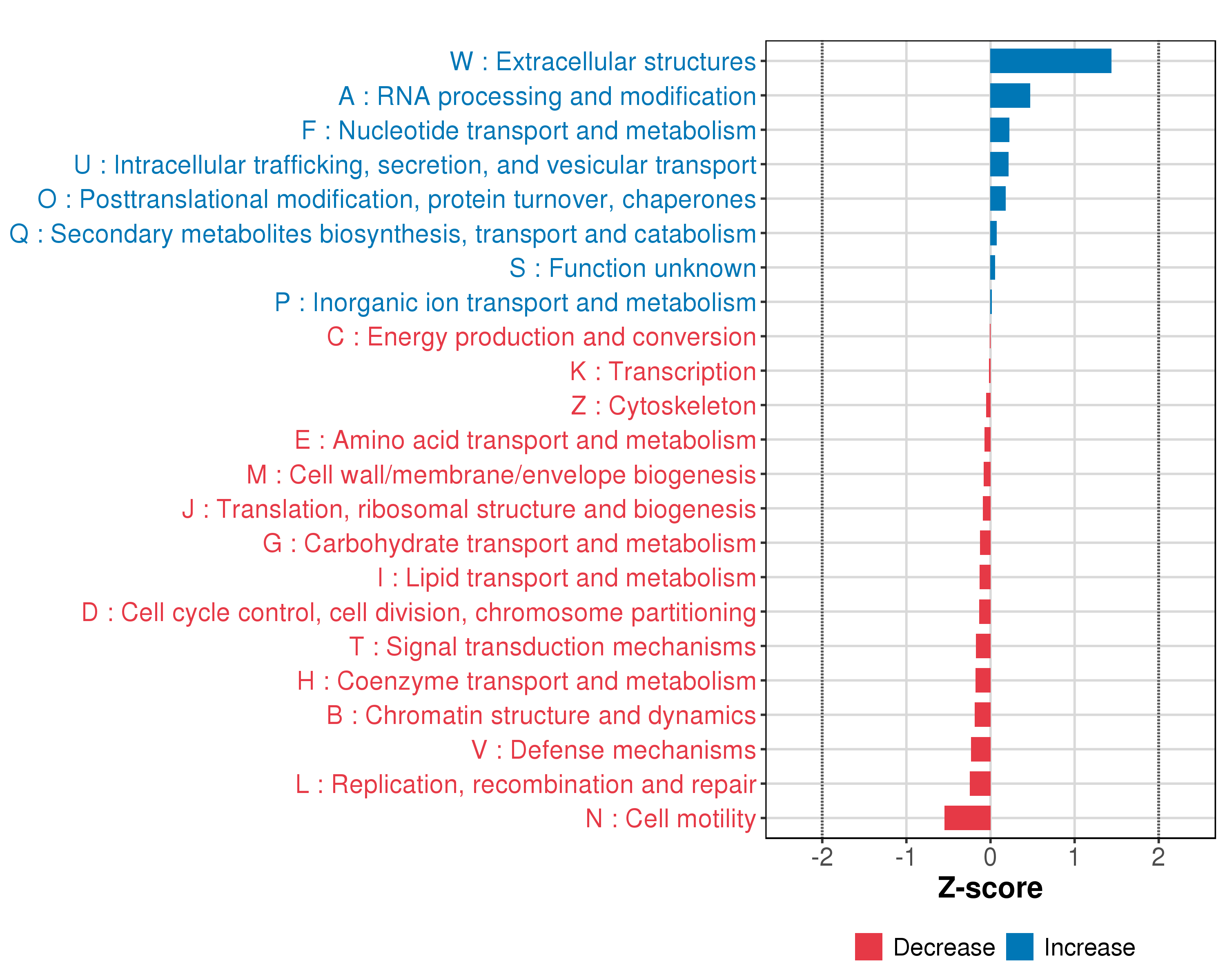 W : Extracellular structures
A : RNA processing and modification
F : Nucleotide transport and metabolism
U : Intracellular trafficking, secretion, and vesicular transport
O : Posttranslational modification, protein turnover, chaperones
Q : Secondary metabolites biosynthesis, transport and catabolism
S : Function unknown
P : Inorganic ion transport and metabolism
C : Energy production and conversion
K : Transcription
Z : Cytoskeleton
E : Amino acid transport and metabolism
M : Cell wall/membrane/envelope biogenesis
J : Translation, ribosomal structure and biogenesis
G : Carbohydrate transport and metabolism
I : Lipid transport and metabolism
D : Cell cycle control, cell division, chromosome partitioning
T : Signal transduction mechanisms
H : Coenzyme transport and metabolism
B : Chromatin structure and dynamics
V : Defense mechanisms
L : Replication, recombination and repair
N : Cell motility

-2 -1 0 1 2
Z-score

Decrease Increase